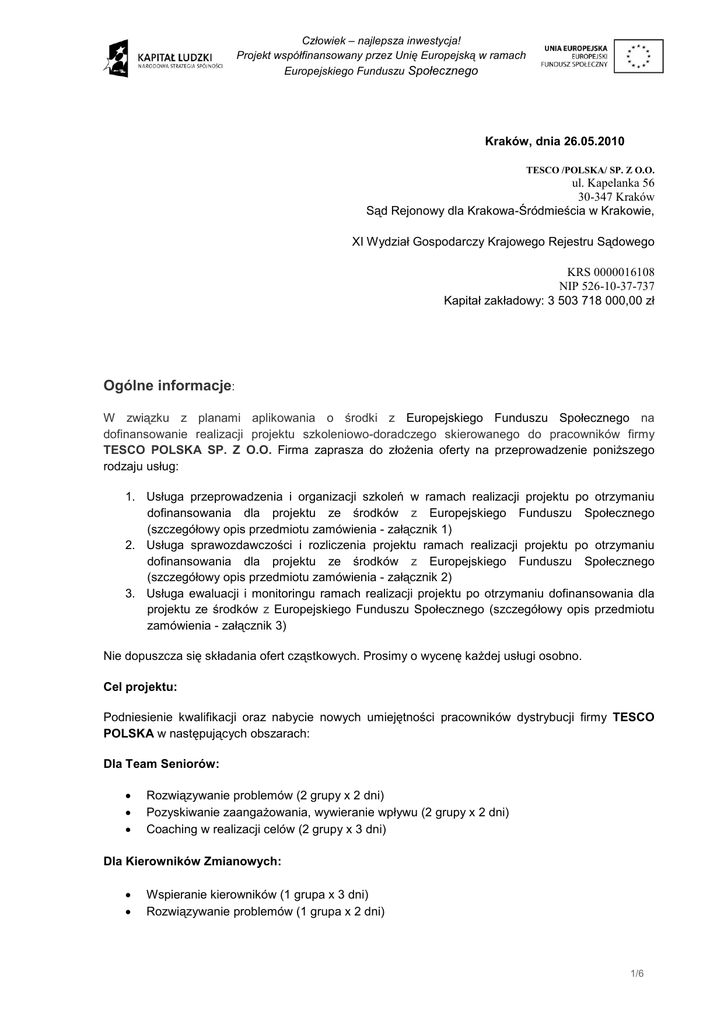 KAPITAŁ LUDZKI
NARODOWA STRATEGIA SPÓJNOŚCI

Człowiek – najlepsza inwestycja!
Projekt współfinansowany przez Unię Europejską w ramach Europejskiego Funduszu Społecznego

UNIA EUROPEJSKA
EUROPEJSKI
FUNDUSZ SPOŁECZNY

Kraków, dnia 26.05.2010

TESCO /POLSKA/ SP. Z O.O.
ul. Kapelanka 56
30-347 Kraków
Sąd Rejonowy dla Krakowa-Śródmieścia w Krakowie,

XI Wydział Gospodarczy Krajowego Rejestru Sądowego

KRS 0000016108
NIP 526-10-37-737
Kapitał zakładowy: 3 503 718 000,00 zł

Ogólne informacje:

W związku z planami aplikowania o środki z Europejskiego Funduszu Społecznego na dofinansowanie realizacji projektu szkoleniowo-doradczego skierowanego do pracowników firmy TESCO POLSKA SP. Z O.O. Firma zaprasza do złożenia oferty na przeprowadzenie poniższego rodzaju usług:

1. Usługa przeprowadzenia i organizacji szkoleń w ramach realizacji projektu po otrzymaniu dofinansowania dla projektu ze środków z Europejskiego Funduszu Społecznego (szczegółowy opis przedmiotu zamówienia - załącznik 1)
2. Usługa sprawozdawczości i rozliczenia projektu ramach realizacji projektu po otrzymaniu dofinansowania dla projektu ze środków z Europejskiego Funduszu Społecznego (szczegółowy opis przedmiotu zamówienia - załącznik 2)
3. Usługa ewaluacji i monitoringu ramach realizacji projektu po otrzymaniu dofinansowania dla projektu ze środków z Europejskiego Funduszu Społecznego (szczegółowy opis przedmiotu zamówienia - załącznik 3)

Nie dopuszcza się składania ofert cząstkowych. Prosimy o wycenę każdej usługi osobno.

Cel projektu:

Podniesienie kwalifikacji oraz nabycie nowych umiejętności pracowników dystrybucji firmy TESCO POLSKA w następujących obszarach:

Dla Team Seniorów:

• Rozwiązywanie problemów (2 grupy x 2 dni)
• Pozyskiwanie zaangażowania, wywieranie wpływu (2 grupy x 2 dni)
• Coaching w realizacji celów (2 grupy x 3 dni)

Dla Kierowników Zmianowych:

• Wspieranie kierowników (1 grupa x 3 dni)
• Rozwiązywanie problemów (1 grupa x 2 dni)

1/6